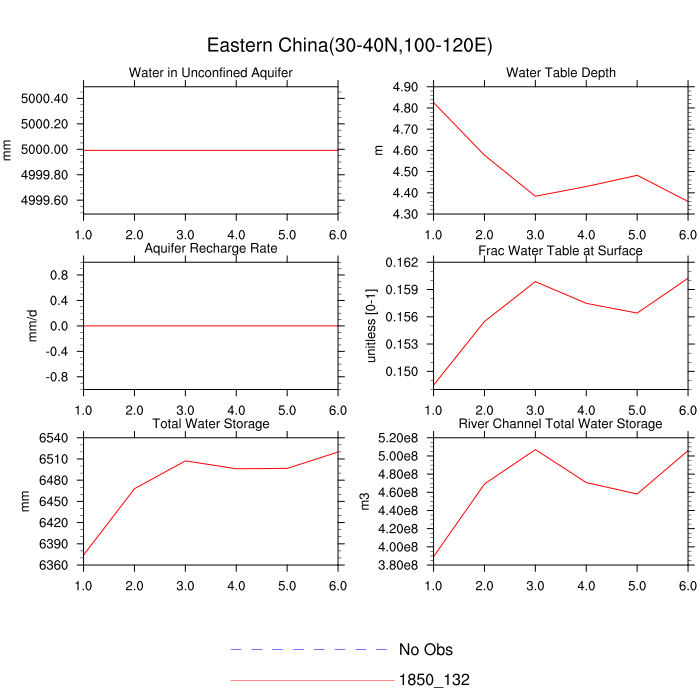 Eastern China(30-40N,100-120E)

Water in Unconfined Aquifer

mm

5000.40
5000.20
5000.00
4999.80
4999.60

1.0 2.0 3.0 4.0 5.0 6.0

Water Table Depth

m

4.90
4.80
4.70
4.60
4.50
4.40
4.30

1.0 2.0 3.0 4.0 5.0 6.0

Aquifer Recharge Rate

mm/d

0.8
0.4
0.0
-0.4
-0.8

1.0 2.0 3.0 4.0 5.0 6.0

Frac Water Table at Surface

unitless [0-1]

0.162
0.159
0.156
0.153
0.150

1.0 2.0 3.0 4.0 5.0 6.0

Total Water Storage

mm

6540
6510
6480
6450
6420
6390
6360

1.0 2.0 3.0 4.0 5.0 6.0

River Channel Total Water Storage

m3

5.20e8
5.00e8
4.80e8
4.60e8
4.40e8
4.20e8
4.00e8
3.80e8

1.0 2.0 3.0 4.0 5.0 6.0

No Obs
1850_132